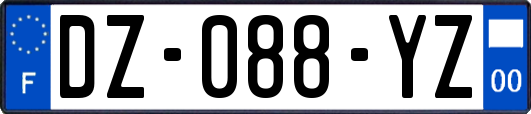 F
DZ-088-YZ
00